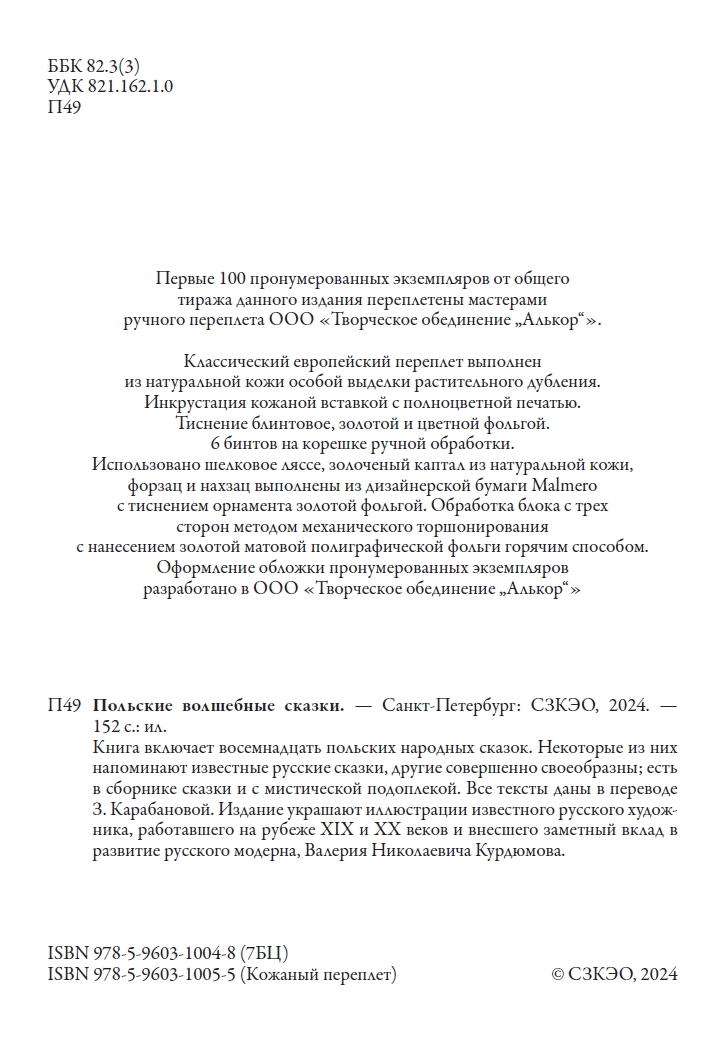 ББК 82.3(3)
УДК 821.162.1.0
П49

Первые 100 пронумерованных экземпляров от общего тиража данного издания переплетены мастерами ручного переплета ООО «Творческое обединение „Алькор“».

Классический европейский переплет выполнен из натуральной кожи особой выделки растительного дубления. Инкрустация кожаной вставкой с полноцветной печатью. Тиснение блинтовое, золотой и цветной фольгой. 6 бинтов на корешке ручной обработки. Использовано шелковое ляссе, золоченый каптал из натуральной кожи, форзац и нахзац выполнены из дизайнерской бумаги Malmero с тиснением орнамента золотой фольгой. Обработка блока с трех сторон методом механического торшонирования с нанесением золотой матовой полиграфической фольги горячим способом. Оформление обложки пронумерованных экземпляров разработано в ООО «Творческое обединение „Алькор“»

П49 **Польские волшебные сказки.** — Санкт-Петербург: СЗКЭО, 2024. — 152 с.: ил.

Книга включает восемнадцать польских народных сказок. Некоторые из них напоминают известные русские сказки, другие совершенно своеобразны; есть в сборнике сказки и с мистической подоплекой. Все тексты даны в переводе З. Карабановой. Издание украшают иллюстрации известного русского художника, работавшего на рубеже XIX и XX веков и внесшего заметный вклад в развитие русского модерна, Валерия Николаевича Курдюмова.

ISBN 978-5-9603-1004-8 (7БЦ)
ISBN 978-5-9603-1005-5 (Кожаный переплет)

© СЗКЭО, 2024